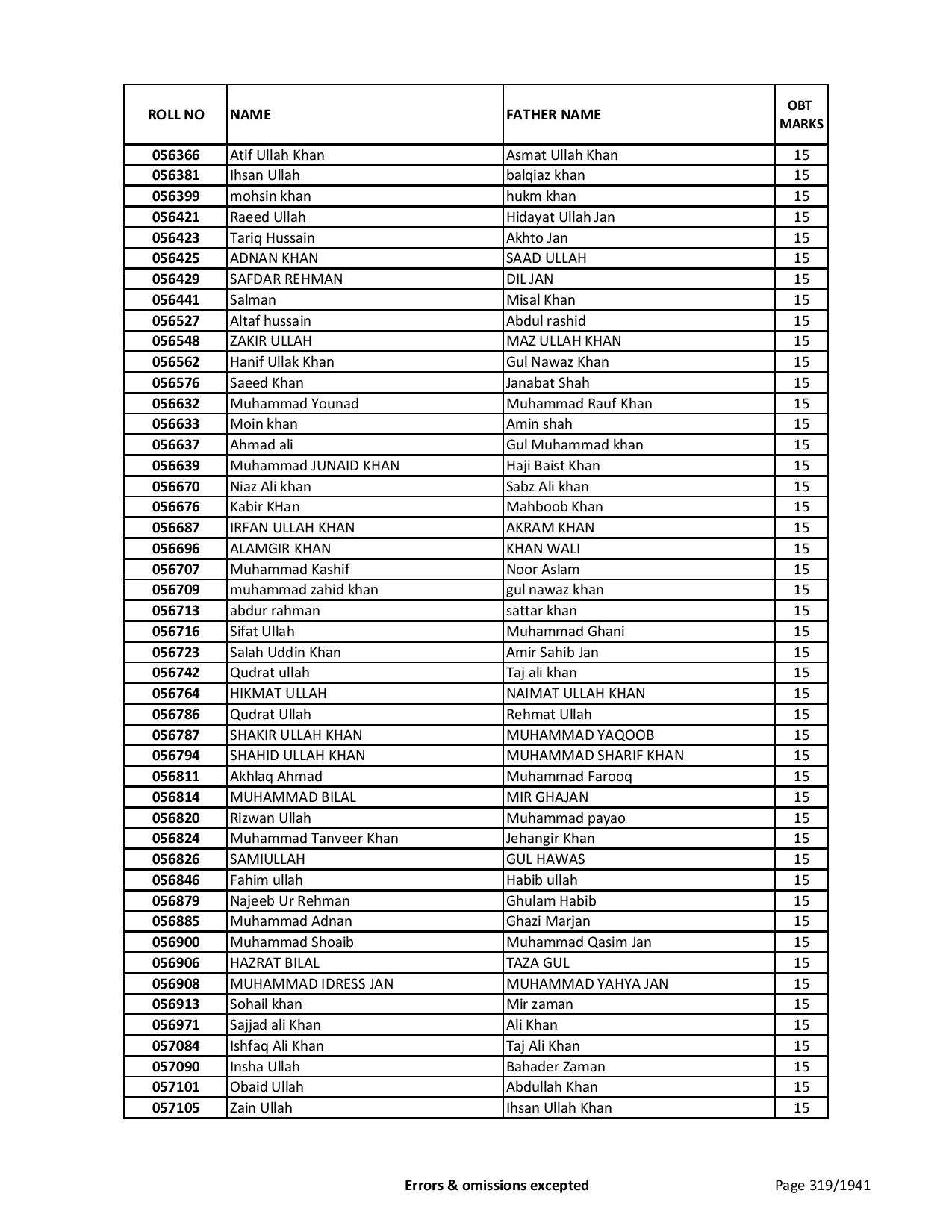 | ROLL NO | NAME | FATHER NAME | OBT MARKS |
|---|---|---|---|
| 056366 | Atif Ullah Khan | Asmat Ullah Khan | 15 |
| 056381 | Ihsan Ullah | balqiaz khan | 15 |
| 056399 | mohsin khan | hukm khan | 15 |
| 056421 | Raeed Ullah | Hidayat Ullah Jan | 15 |
| 056423 | Tariq Hussain | Akhto Jan | 15 |
| 056425 | ADNAN KHAN | SAAD ULLAH | 15 |
| 056429 | SAFDAR REHMAN | DIL JAN | 15 |
| 056441 | Salman | Misal Khan | 15 |
| 056527 | Altaf hussain | Abdul rashid | 15 |
| 056548 | ZAKIR ULLAH | MAZ ULLAH KHAN | 15 |
| 056562 | Hanif Ullak Khan | Gul Nawaz Khan | 15 |
| 056576 | Saeed Khan | Janabat Shah | 15 |
| 056632 | Muhammad Younad | Muhammad Rauf Khan | 15 |
| 056633 | Moin khan | Amin shah | 15 |
| 056637 | Ahmad ali | Gul Muhammad khan | 15 |
| 056639 | Muhammad JUNAID KHAN | Haji Baist Khan | 15 |
| 056670 | Niaz Ali khan | Sabz Ali khan | 15 |
| 056676 | Kabir KHan | Mahboob Khan | 15 |
| 056687 | IRFAN ULLAH KHAN | AKRAM KHAN | 15 |
| 056696 | ALAMGIR KHAN | KHAN WALI | 15 |
| 056707 | Muhammad Kashif | Noor Aslam | 15 |
| 056709 | muhammad zahid khan | gul nawaz khan | 15 |
| 056713 | abdur rahman | sattar khan | 15 |
| 056716 | Sifat Ullah | Muhammad Ghani | 15 |
| 056723 | Salah Uddin Khan | Amir Sahib Jan | 15 |
| 056742 | Qudrat ullah | Taj ali khan | 15 |
| 056764 | HIKMAT ULLAH | NAIMAT ULLAH KHAN | 15 |
| 056786 | Qudrat Ullah | Rehmat Ullah | 15 |
| 056787 | SHAKIR ULLAH KHAN | MUHAMMAD YAQOOB | 15 |
| 056794 | SHAHID ULLAH KHAN | MUHAMMAD SHARIF KHAN | 15 |
| 056811 | Akhlaq Ahmad | Muhammad Farooq | 15 |
| 056814 | MUHAMMAD BILAL | MIR GHAJAN | 15 |
| 056820 | Rizwan Ullah | Muhammad payao | 15 |
| 056824 | Muhammad Tanveer Khan | Jehangir Khan | 15 |
| 056826 | SAMIULLAH | GUL HAWAS | 15 |
| 056846 | Fahim ullah | Habib ullah | 15 |
| 056879 | Najeeb Ur Rehman | Ghulam Habib | 15 |
| 056885 | Muhammad Adnan | Ghazi Marjan | 15 |
| 056900 | Muhammad Shoaib | Muhammad Qasim Jan | 15 |
| 056906 | HAZRAT BILAL | TAZA GUL | 15 |
| 056908 | MUHAMMAD IDRESS JAN | MUHAMMAD YAHYA JAN | 15 |
| 056913 | Sohail khan | Mir zaman | 15 |
| 056971 | Sajjad ali Khan | Ali Khan | 15 |
| 057084 | Ishfaq Ali Khan | Taj Ali Khan | 15 |
| 057090 | Insha Ullah | Bahader Zaman | 15 |
| 057101 | Obaid Ullah | Abdullah Khan | 15 |
| 057105 | Zain Ullah | Ihsan Ullah Khan | 15 |

Errors & omissions excepted

Page 319/1941